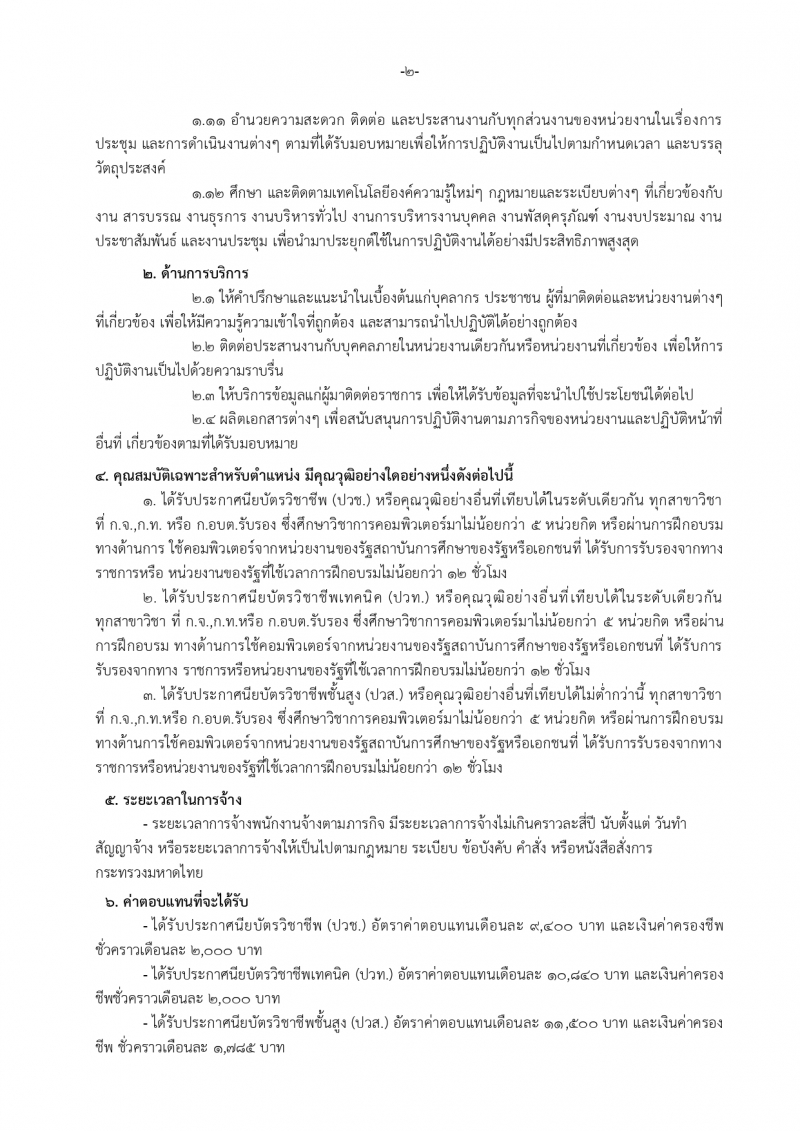 -๒-

๑.๑๑ อำนวยความสะดวก ติดต่อ และประสานงานกับทุกส่วนงานของหน่วยงานในเรื่องการประชุม และการดำเนินงานต่างๆ ตามที่ได้รับมอบหมายเพื่อให้การปฏิบัติงานเป็นไปตามกำหนดเวลา และบรรลุวัตถุประสงค์

๑.๑๒ ศึกษา และติดตามเทคโนโลยีองค์ความรู้ใหม่ๆ กฎหมายและระเบียบต่างๆ ที่เกี่ยวข้องกับงาน สารบรรณ งานธุรการ งานบริหารทั่วไป งานการบริหารงานบุคคล งานพัสดุครุภัณฑ์ งานงบประมาณ งานประชาสัมพันธ์ และงานประชุม เพื่อนำมาประยุกต์ใช้ในการปฏิบัติงานได้อย่างมีประสิทธิภาพสูงสุด

๒. ด้านการบริการ

๒.๑ ให้คำปรึกษาและแนะนำในเบื้องต้นแก่บุคลากร ประชาชน ผู้ที่มาติดต่อและหน่วยงานต่างๆ ที่เกี่ยวข้อง เพื่อให้มีความรู้ความเข้าใจที่ถูกต้อง และสามารถนำไปปฏิบัติได้อย่างถูกต้อง

๒.๒ ติดต่อประสานงานกับบุคคลภายในหน่วยงานเดียวกันหรือหน่วยงานที่เกี่ยวข้อง เพื่อให้การปฏิบัติงานเป็นไปด้วยความราบรื่น

๒.๓ ให้บริการข้อมูลแก่ผู้มาติดต่อราชการ เพื่อให้ได้รับข้อมูลที่จะนำไปใช้ประโยชน์ได้ต่อไป

๒.๔ ผลิตเอกสารต่างๆ เพื่อสนับสนุนการปฏิบัติงานตามภารกิจของหน่วยงานและปฏิบัติหน้าที่อื่นที่ เกี่ยวข้องตามที่ได้รับมอบหมาย

๔. คุณสมบัติเฉพาะสำหรับตำแหน่ง มีคุณวุฒิอย่างใดอย่างหนึ่งดังต่อไปนี้

๑. ได้รับประกาศนียบัตรวิชาชีพ (ปวช.) หรือคุณวุฒิอย่างอื่นที่เทียบได้ในระดับเดียวกัน ทุกสาขาวิชา ที่ ก.จ.,ก.ท. หรือ ก.อบต.รับรอง ซึ่งศึกษาวิชาการคอมพิวเตอร์มาไม่น้อยกว่า ๕ หน่วยกิต หรือผ่านการฝึกอบรมทางด้านการ ใช้คอมพิวเตอร์จากหน่วยงานของรัฐสถาบันการศึกษาของรัฐหรือเอกชนที่ ได้รับการรับรองจากทางราชการหรือ หน่วยงานของรัฐที่ใช้เวลาการฝึกอบรมไม่น้อยกว่า ๑๒ ชั่วโมง

๒. ได้รับประกาศนียบัตรวิชาชีพเทคนิค (ปวท.) หรือคุณวุฒิอย่างอื่นที่เทียบได้ในระดับเดียวกัน ทุกสาขาวิชา ที่ ก.จ.,ก.ท.หรือ ก.อบต.รับรอง ซึ่งศึกษาวิชาการคอมพิวเตอร์มาไม่น้อยกว่า ๕ หน่วยกิต หรือผ่านการฝึกอบรม ทางด้านการใช้คอมพิวเตอร์จากหน่วยงานของรัฐสถาบันการศึกษาของรัฐหรือเอกชนที่ ได้รับการรับรองจากทาง ราชการหรือหน่วยงานของรัฐที่ใช้เวลาการฝึกอบรมไม่น้อยกว่า ๑๒ ชั่วโมง

๓. ได้รับประกาศนียบัตรวิชาชีพชั้นสูง (ปวส.) หรือคุณวุฒิอย่างอื่นที่เทียบได้ไม่ต่ำกว่านี้ ทุกสาขาวิชา ที่ ก.จ.,ก.ท.หรือ ก.อบต.รับรอง ซึ่งศึกษาวิชาการคอมพิวเตอร์มาไม่น้อยกว่า ๕ หน่วยกิต หรือผ่านการฝึกอบรมทางด้านการใช้คอมพิวเตอร์จากหน่วยงานของรัฐสถาบันการศึกษาของรัฐหรือเอกชนที่ ได้รับการรับรองจากทางราชการหรือหน่วยงานของรัฐที่ใช้เวลาการฝึกอบรมไม่น้อยกว่า ๑๒ ชั่วโมง

๕. ระยะเวลาในการจ้าง

- ระยะเวลาการจ้างพนักงานจ้างตามภารกิจ มีระยะเวลาการจ้างไม่เกินคราวละสี่ปี นับตั้งแต่ วันทำสัญญาจ้าง หรือระยะเวลาการจ้างให้เป็นไปตามกฎหมาย ระเบียบ ข้อบังคับ คำสั่ง หรือหนังสือสั่งการกระทรวงมหาดไทย

๖. ค่าตอบแทนที่จะได้รับ

- ได้รับประกาศนียบัตรวิชาชีพ (ปวช.) อัตราค่าตอบแทนเดือนละ ๙,๔๐๐ บาท และเงินค่าครองชีพชั่วคราวเดือนละ ๒,๐๐๐ บาท

- ได้รับประกาศนียบัตรวิชาชีพเทคนิค (ปวท.) อัตราค่าตอบแทนเดือนละ ๑๐,๘๔๐ บาท และเงินค่าครองชีพชั่วคราวเดือนละ ๒,๐๐๐ บาท

- ได้รับประกาศนียบัตรวิชาชีพชั้นสูง (ปวส.) อัตราค่าตอบแทนเดือนละ ๑๑,๕๐๐ บาท และเงินค่าครองชีพ ชั่วคราวเดือนละ ๑,๗๘๕ บาท